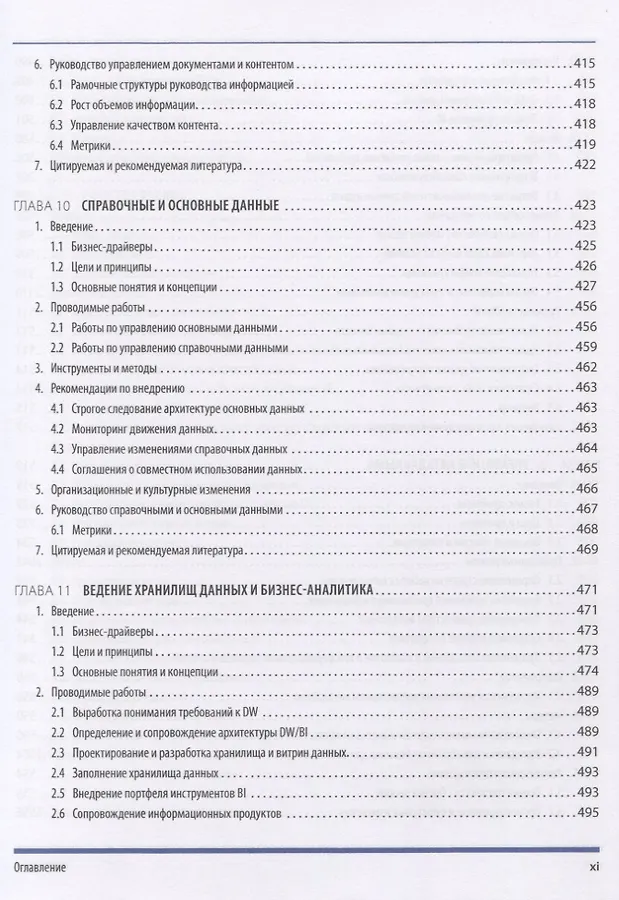 6. Руководство управлением документами и контентом 415
6.1 Рамочные структуры руководства информацией 415
6.2 Рост объемов информации 418
6.3 Управление качеством контента 418
6.4 Метрики 419
7. Цитируемая и рекомендуемая литература 422

ГЛАВА 10 СПРАВОЧНЫЕ И ОСНОВНЫЕ ДАННЫЕ 423
1. Введение 423
1.1 Бизнес-драйверы 425
1.2 Цели и принципы 426
1.3 Основные понятия и концепции 427
2. Проводимые работы 456
2.1 Работы по управлению основными данными 456
2.2 Работы по управлению справочными данными 459
3. Инструменты и методы 462
4. Рекомендации по внедрению 463
4.1 Строгое следование архитектуре основных данных 463
4.2 Мониторинг движения данных 463
4.3 Управление изменениями справочных данных 464
4.4 Соглашения о совместном использовании данных 465
5. Организационные и культурные изменения 466
6. Руководство справочными и основными данными 467
6.1 Метрики 468
7. Цитируемая и рекомендуемая литература 469

ГЛАВА 11 ВЕДЕНИЕ ХРАНИЛИЩ ДАННЫХ И БИЗНЕС-АНАЛИТИКА 471
1. Введение 471
1.1 Бизнес-драйверы 473
1.2 Цели и принципы 473
1.3 Основные понятия и концепции 474
2. Проводимые работы 489
2.1 Выработка понимания требований к DW 489
2.2 Определение и сопровождение архитектуры DW/BI 489
2.3 Проектирование и разработка хранилища и витрин данных 491
2.4 Заполнение хранилища данных 493
2.5 Внедрение портфеля инструментов BI 493
2.6 Сопровождение информационных продуктов 495

Оглавление xi